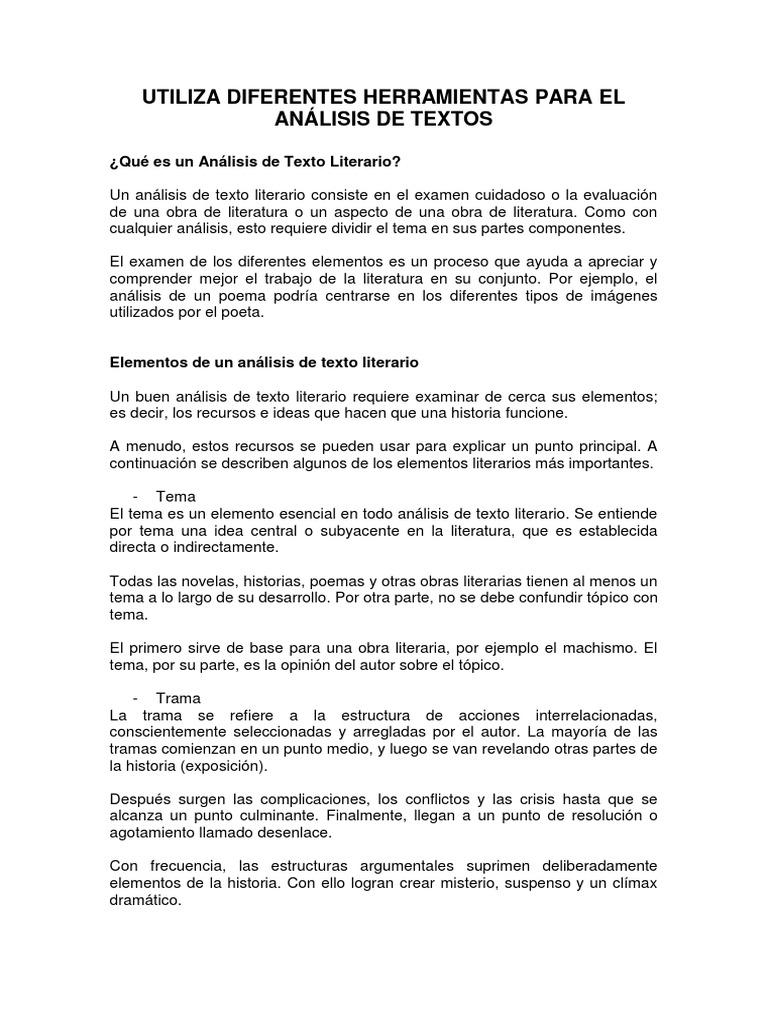 UTILIZA DIFERENTES HERRAMIENTAS PARA EL ANÁLISIS DE TEXTOS

¿Qué es un Análisis de Texto Literario?

Un análisis de texto literario consiste en el examen cuidadoso o la evaluación de una obra de literatura o un aspecto de una obra de literatura. Como con cualquier análisis, esto requiere dividir el tema en sus partes componentes.

El examen de los diferentes elementos es un proceso que ayuda a apreciar y comprender mejor el trabajo de la literatura en su conjunto. Por ejemplo, el análisis de un poema podría centrarse en los diferentes tipos de imágenes utilizados por el poeta.

Elementos de un análisis de texto literario

Un buen análisis de texto literario requiere examinar de cerca sus elementos; es decir, los recursos e ideas que hacen que una historia funcione.

A menudo, estos recursos se pueden usar para explicar un punto principal. A continuación se describen algunos de los elementos literarios más importantes.

- Tema
El tema es un elemento esencial en todo análisis de texto literario. Se entiende por tema una idea central o subyacente en la literatura, que es establecida directa o indirectamente.

Todas las novelas, historias, poemas y otras obras literarias tienen al menos un tema a lo largo de su desarrollo. Por otra parte, no se debe confundir tópico con tema.

El primero sirve de base para una obra literaria, por ejemplo el machismo. El tema, por su parte, es la opinión del autor sobre el tópico.

- Trama
La trama se refiere a la estructura de acciones interrelacionadas, conscientemente seleccionadas y arregladas por el autor. La mayoría de las tramas comienzan en un punto medio, y luego se van revelando otras partes de la historia (exposición).

Después surgen las complicaciones, los conflictos y las crisis hasta que se alcanza un punto culminante. Finalmente, llegan a un punto de resolución o agotamiento llamado desenlace.

Con frecuencia, las estructuras argumentales suprimen deliberadamente elementos de la historia. Con ello logran crear misterio, suspenso y un clímax dramático.